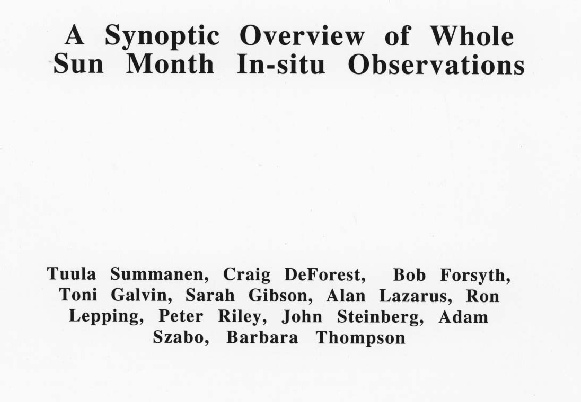 A Synoptic Overview of Whole Sun Month In-situ Observations

Tuula Summanen, Craig DeForest, Bob Forsyth, Toni Galvin, Sarah Gibson, Alan Lazarus, Ron Lepping, Peter Riley, John Steinberg, Adam Szabo, Barbara Thompson